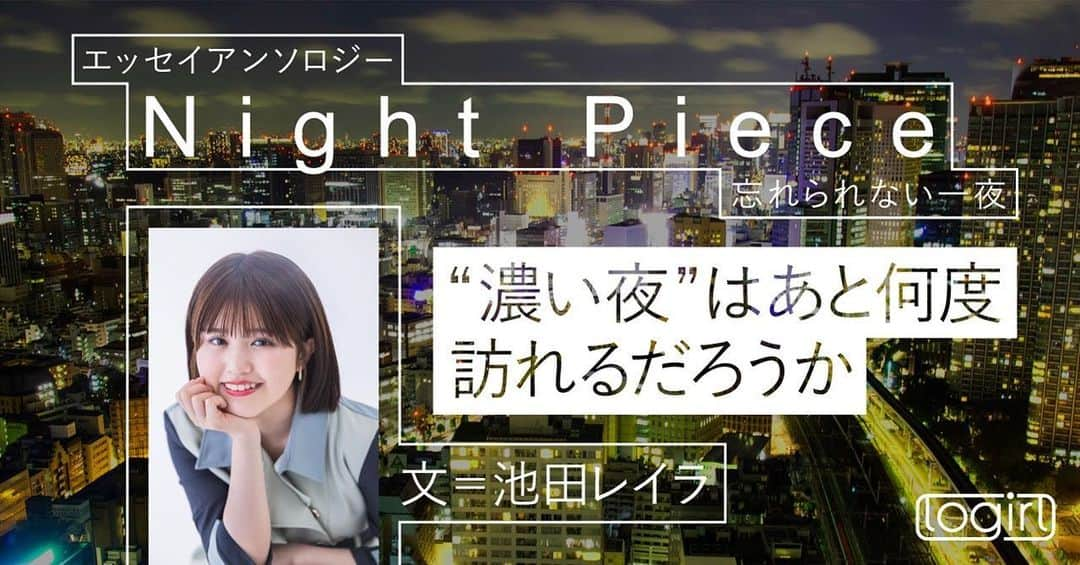 エッセイアンソロジー

Night Piece

忘れられない一夜

“濃い夜”はあと何度訪れるだろうか

文＝池田レイラ

logirl